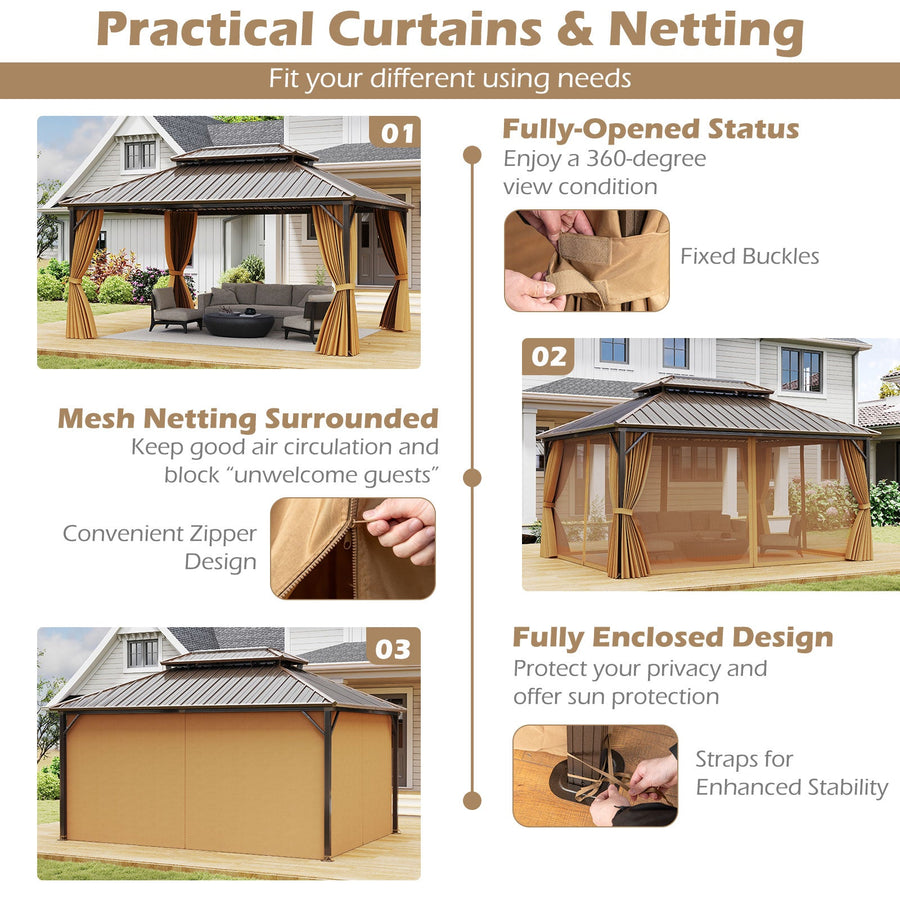 Practical Curtains & Netting

Fit your different using needs

01

Fully-Opened Status
Enjoy a 360-degree view condition

Fixed Buckles

02

Mesh Netting Surrounded
Keep good air circulation and block "unwelcome guests"

Convenient Zipper Design

03

Fully Enclosed Design
Protect your privacy and offer sun protection

Straps for Enhanced Stability